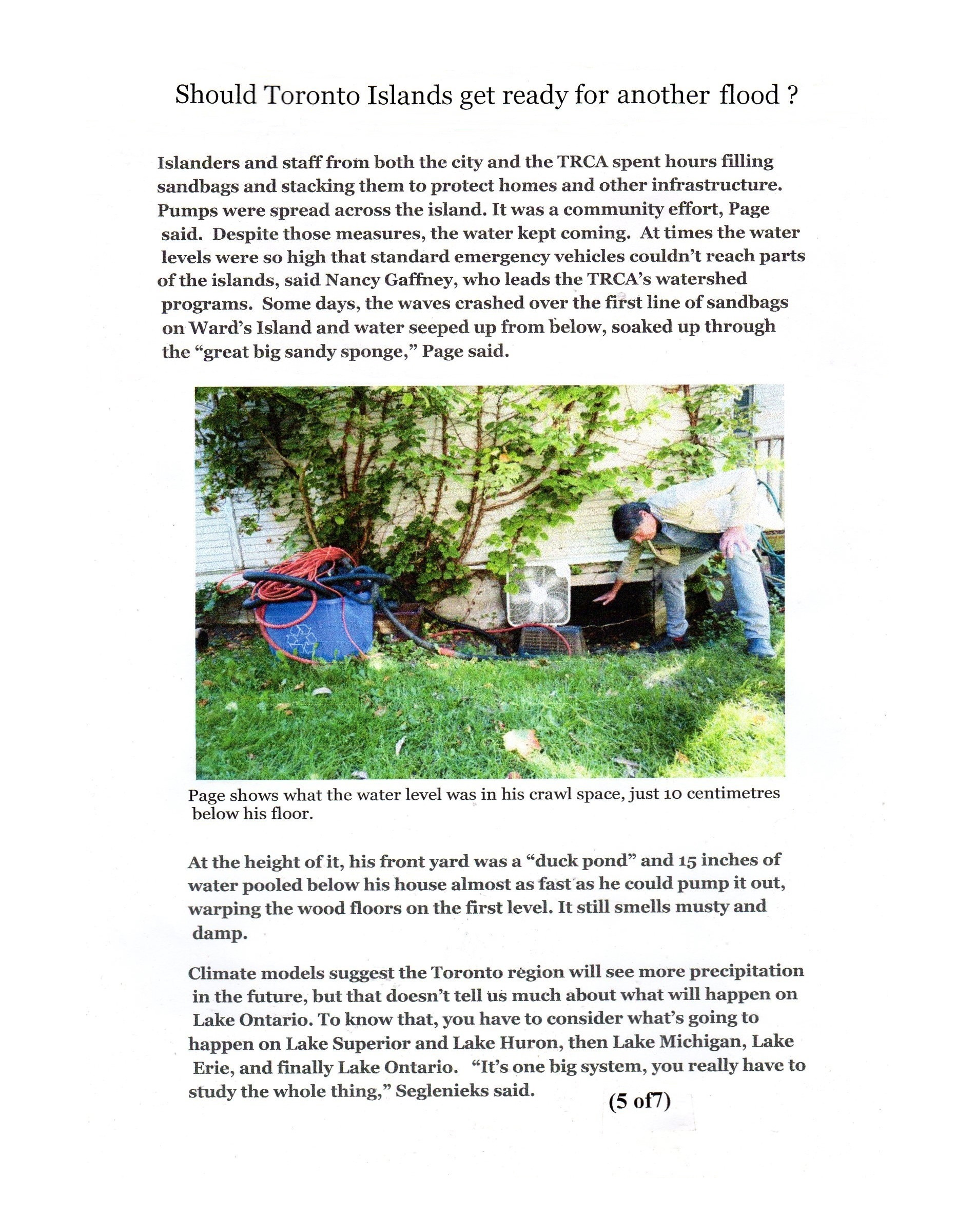 Should Toronto Islands get ready for another flood ?

Islanders and staff from both the city and the TRCA spent hours filling sandbags and stacking them to protect homes and other infrastructure. Pumps were spread across the island. It was a community effort, Page said. Despite those measures, the water kept coming. At times the water levels were so high that standard emergency vehicles couldn't reach parts of the islands, said Nancy Gaffney, who leads the TRCA's watershed programs. Some days, the waves crashed over the first line of sandbags on Ward's Island and water seeped up from below, soaked up through the "great big sandy sponge," Page said.

Page shows what the water level was in his crawl space, just 10 centimetres below his floor.

At the height of it, his front yard was a "duck pond" and 15 inches of water pooled below his house almost as fast as he could pump it out, warping the wood floors on the first level. It still smells musty and damp.

Climate models suggest the Toronto region will see more precipitation in the future, but that doesn't tell us much about what will happen on Lake Ontario. To know that, you have to consider what's going to happen on Lake Superior and Lake Huron, then Lake Michigan, Lake Erie, and finally Lake Ontario. "It's one big system, you really have to study the whole thing," Seglenieks said.

(5 of7)